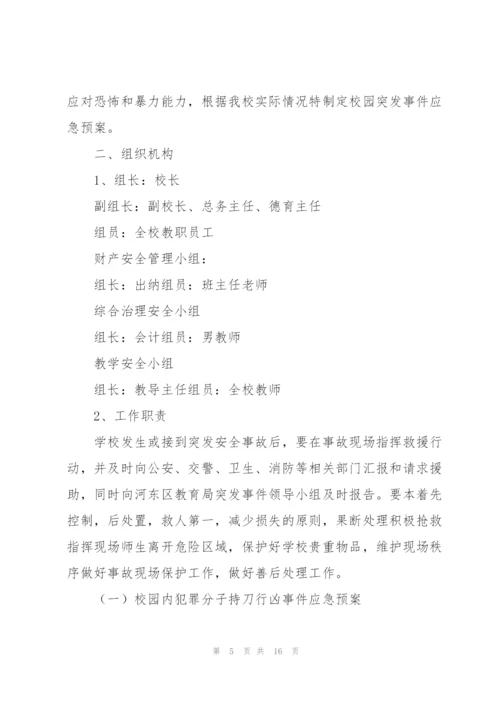 应对恐怖和暴力能力，根据我校实际情况特制定校园突发事件应急预案。

二、组织机构

1、组长：校长

副组长：副校长、总务主任、德育主任

组员：全校教职员工

财产安全管理小组：

组长：出纳组员：班主任老师

综合治理安全小组

组长：会计组员：男教师

教学安全小组

组长：教导主任组员：全校教师

2、工作职责

学校发生或接到突发安全事故后，要在事故现场指挥救援行动，并及时向公安、交警、卫生、消防等相关部门汇报和请求援助，同时向河东区教育局突发事件领导小组及时报告。要本着先控制，后处置，救人第一，减少损失的原则，果断处理积极抢救指挥现场师生离开危险区域，保护好学校贵重物品，维护现场秩序做好事故现场保护工作，做好善后处理工作。

（一）校园内犯罪分子持刀行凶事件应急预案

第 5 页 共 16 页